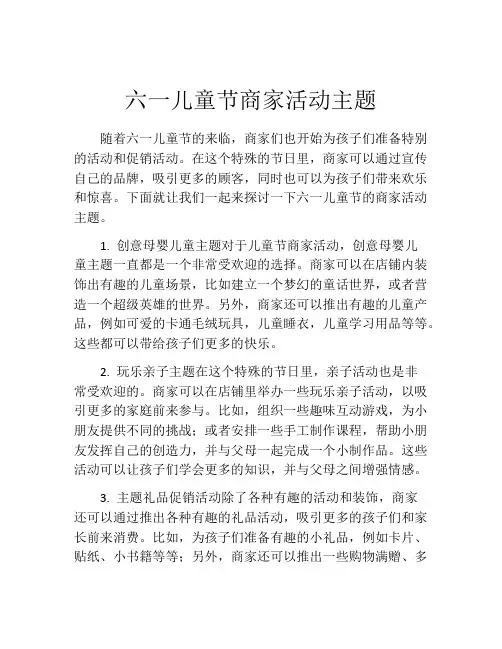 六一儿童节商家活动主题

随着六一儿童节的来临，商家们也开始为孩子们准备特别的活动和促销活动。在这个特殊的节日里，商家可以通过宣传自己的品牌，吸引更多的顾客，同时也可以为孩子们带来欢乐和惊喜。下面就让我们一起来探讨一下六一儿童节的商家活动主题。

1. 创意母婴儿童主题对于儿童节商家活动，创意母婴儿童主题一直都是一个非常受欢迎的选择。商家可以在店铺内装饰出有趣的儿童场景，比如建立一个梦幻的童话世界，或者营造一个超级英雄的世界。另外，商家还可以推出有趣的儿童产品，例如可爱的卡通毛绒玩具，儿童睡衣，儿童学习用品等等。这些都可以带给孩子们更多的快乐。

2. 玩乐亲子主题在这个特殊的节日里，亲子活动也是非常受欢迎的。商家可以在店铺里举办一些玩乐亲子活动，以吸引更多的家庭前来参与。比如，组织一些趣味互动游戏，为小朋友提供不同的挑战；或者安排一些手工制作课程，帮助小朋友发挥自己的创造力，并与父母一起完成一个小制作品。这些活动可以让孩子们学会更多的知识，并与父母之间增强情感。

3. 主题礼品促销活动除了各种有趣的活动和装饰，商家还可以通过推出各种有趣的礼品活动，吸引更多的孩子们和家长前来消费。比如，为孩子们准备有趣的小礼品，例如卡片、贴纸、小书籍等等；另外，商家还可以推出一些购物满赠、多